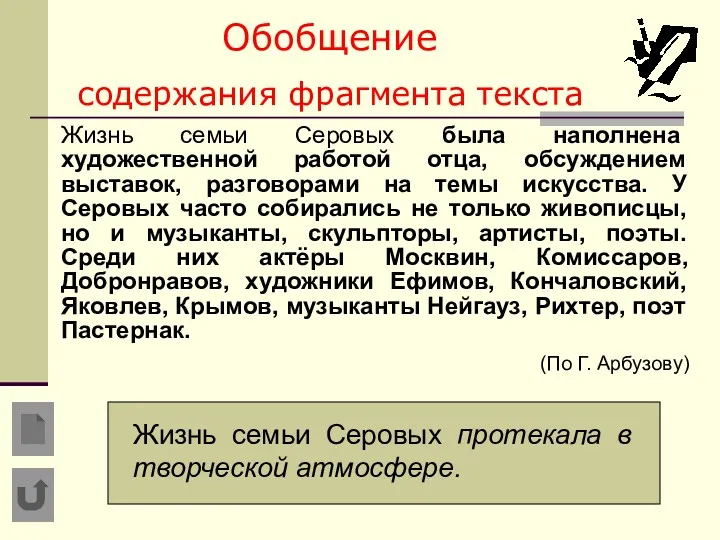 Обобщение

содержания фрагмента текста

Жизнь семьи Серовых была наполнена художественной работой отца, обсуждением выставок, разговорами на темы искусства. У Серовых часто собирались не только живописцы, но и музыканты, скульпторы, артисты, поэты. Среди них актёры Москвин, Комиссаров, Добронравов, художники Ефимов, Кончаловский, Яковлев, Крымов, музыканты Нейгауз, Рихтер, поэт Пастернак.

(По Г. Арбузову)

Жизнь семьи Серовых протекала в творческой атмосфере.